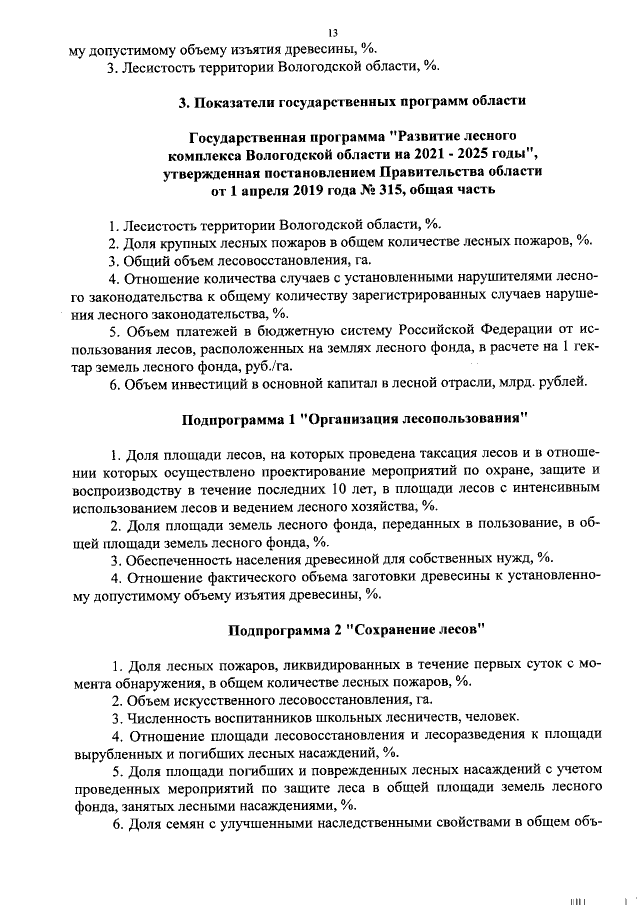 13

му допустимому объему изъятия древесины, %.

3. Лесистость территории Вологодской области, %.

3. Показатели государственных программ области

Государственная программа "Развитие лесного комплекса Вологодской области на 2021 - 2025 годы", утвержденная постановлением Правительства области от 1 апреля 2019 года № 315, общая часть

1. Лесистость территории Вологодской области, %.

2. Доля крупных лесных пожаров в общем количестве лесных пожаров, %.

3. Общий объем лесовосстановления, га.

4. Отношение количества случаев с установленными нарушителями лесного законодательства к общему количеству зарегистрированных случаев нарушения лесного законодательства, %.

5. Объем платежей в бюджетную систему Российской Федерации от использования лесов, расположенных на землях лесного фонда, в расчете на 1 гектар земель лесного фонда, руб./га.

6. Объем инвестиций в основной капитал в лесной отрасли, млрд. рублей.

Подпрограмма 1 "Организация лесопользования"

1. Доля площади лесов, на которых проведена таксация лесов и в отношении которых осуществлено проектирование мероприятий по охране, защите и воспроизводству в течение последних 10 лет, в площади лесов с интенсивным использованием лесов и ведением лесного хозяйства, %.

2. Доля площади земель лесного фонда, переданных в пользование, в общей площади земель лесного фонда, %.

3. Обеспеченность населения древесиной для собственных нужд, %.

4. Отношение фактического объема заготовки древесины к установленному допустимому объему изъятия древесины, %.

Подпрограмма 2 "Сохранение лесов"

1. Доля лесных пожаров, ликвидированных в течение первых суток с момента обнаружения, в общем количестве лесных пожаров, %.

2. Объем искусственного лесовосстановления, га.

3. Численность воспитанников школьных лесничеств, человек.

4. Отношение площади лесовосстановления и лесоразведения к площади вырубленных и погибших лесных насаждений, %.

5. Доля площади погибших и поврежденных лесных насаждений с учетом проведенных мероприятий по защите леса в общей площади земель лесного фонда, занятых лесными насаждениями, %.

6. Доля семян с улучшенными наследственными свойствами в общем объ-